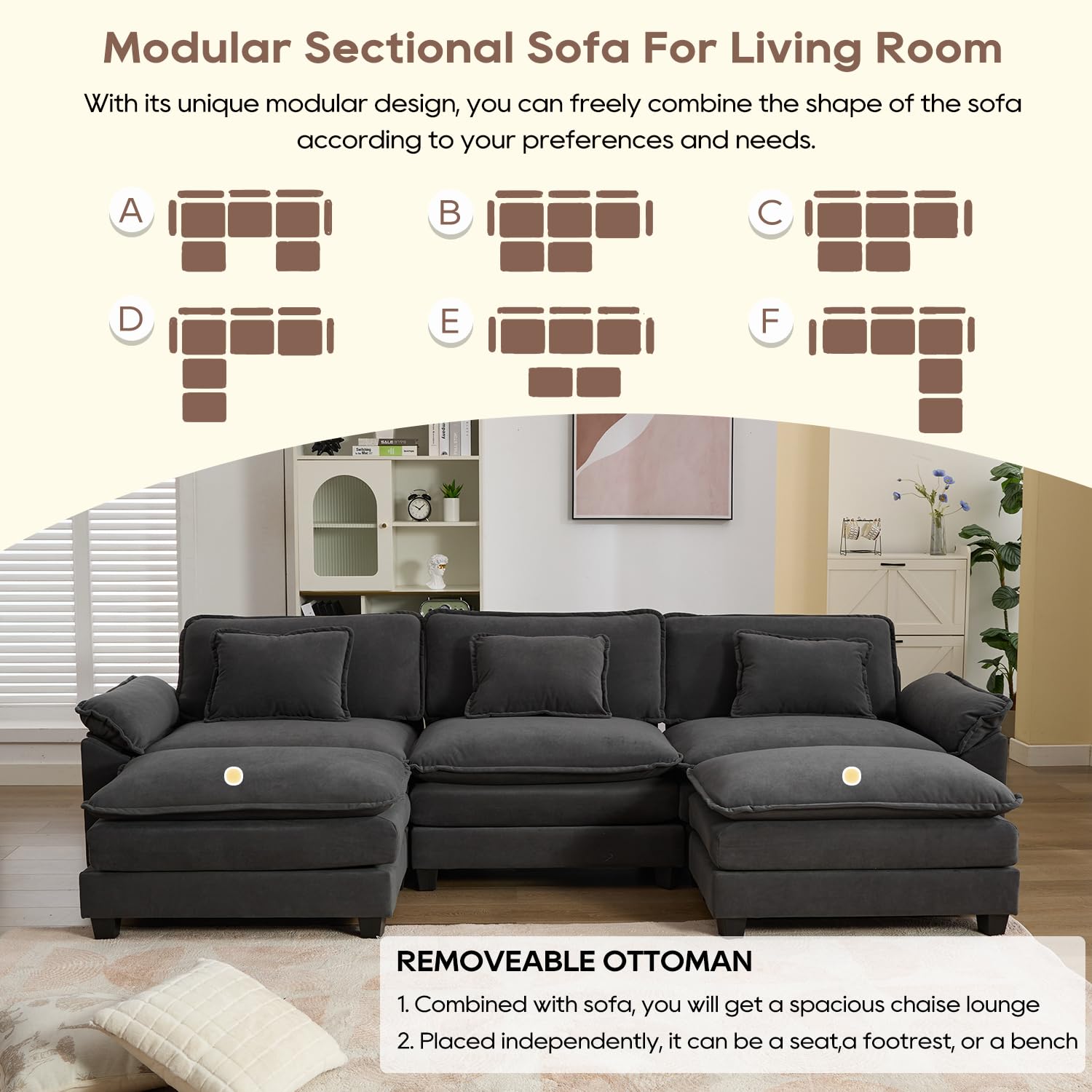 Modular Sectional Sofa For Living Room

With its unique modular design, you can freely combine the shape of the sofa according to your preferences and needs.

A

B

C

D

E

F

REMOVEABLE OTTOMAN

1. Combined with sofa, you will get a spacious chaise lounge

2. Placed independently, it can be a seat,a footrest, or a bench